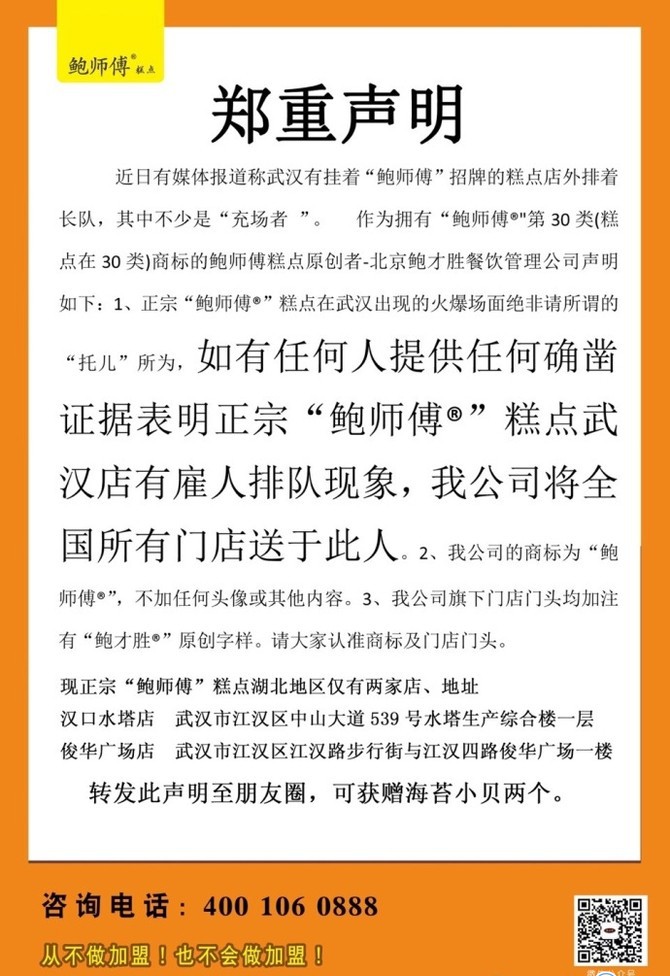 鲍师傅® 糕点

郑重声明

近日有媒体报道称武汉有挂着“鲍师傅”招牌的糕点店外排着长队，其中不少是“充场者 ”。 作为拥有“鲍师傅®"第 30 类(糕点在 30 类)商标的鲍师傅糕点原创者-北京鲍才胜餐饮管理公司声明如下：1、正宗“鲍师傅®”糕点在武汉出现的火爆场面绝非请所谓的“托儿”所为，如有任何人提供任何确凿证据表明正宗“鲍师傅®”糕点武汉店有雇人排队现象，我公司将全国所有门店送于此人。2、我公司的商标为“鲍师傅®”，不加任何头像或其他内容。3、我公司旗下门店门头均加注有“鲍才胜®”原创字样。请大家认准商标及门店门头。

现正宗“鲍师傅”糕点湖北地区仅有两家店、地址
汉口水塔店 武汉市江汉区中山大道 539 号水塔生产综合楼一层
俊华广场店 武汉市江汉区江汉路步行街与江汉四路俊华广场一楼

转发此声明至朋友圈，可获赠海苔小贝两个。

咨询电话：400 106 0888

从不做加盟！也不会做加盟！